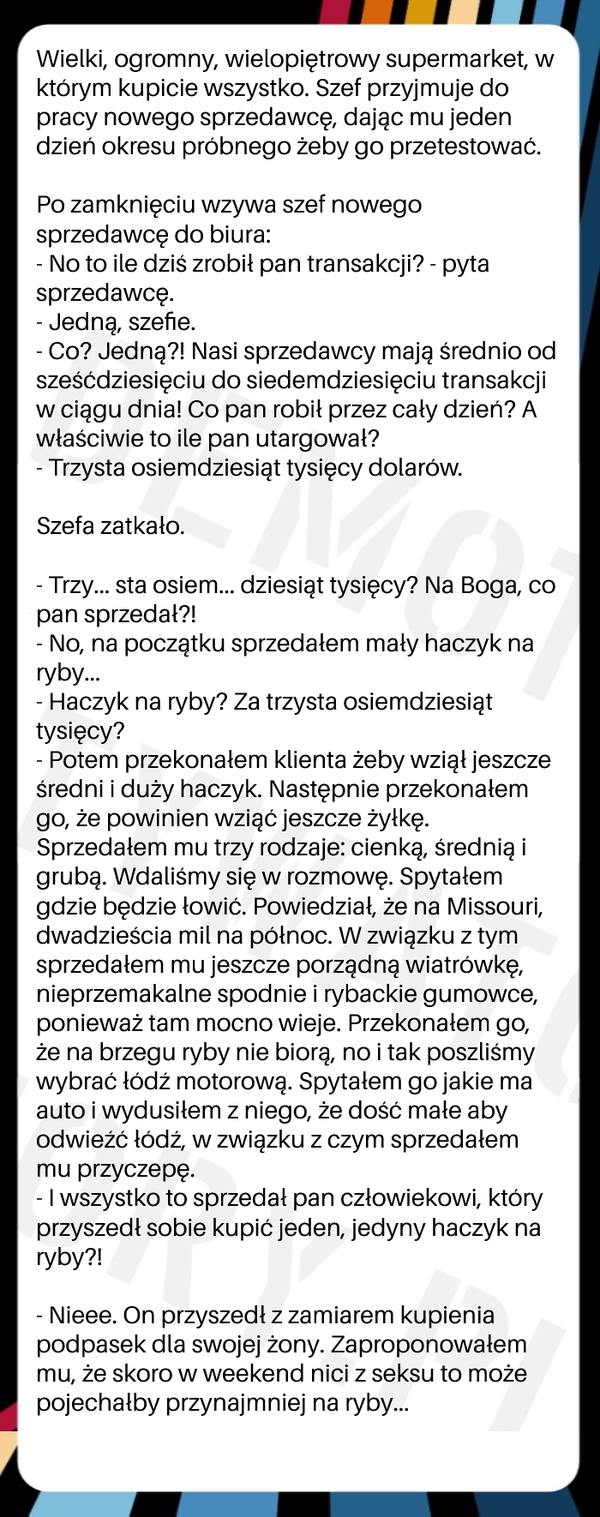 Wielki, ogromny, wielopiętrowy supermarket, w którym kupicie wszystko. Szef przyjmuje do pracy nowego sprzedawcę, dając mu jeden dzień okresu próbnego żeby go przetestować.

Po zamknięciu wzywa szef nowego sprzedawcę do biura:
- No to ile dziś zrobił pan transakcji? - pyta sprzedawcę.
- Jedną, szefie.
- Co? Jedną?! Nasi sprzedawcy mają średnio od sześćdziesięciu do siedemdziesięciu transakcji w ciągu dnia! Co pan robił przez cały dzień? A właściwie to ile pan utargował?
- Trzysta osiemdziesiąt tysięcy dolarów.

Szefa zatkało.

- Trzy... sta osiem... dziesiąt tysięcy? Na Boga, co pan sprzedał?!
- No, na początku sprzedałem mały haczyk na ryby...
- Haczyk na ryby? Za trzysta osiemdziesiąt tysięcy?
- Potem przekonałem klienta żeby wziął jeszcze średni i duży haczyk. Następnie przekonałem go, że powinien wziąć jeszcze żyłkę. Sprzedałem mu trzy rodzaje: cienką, średnią i grubą. Wdaliśmy się w rozmowę. Spytałem gdzie będzie łowić. Powiedział, że na Missouri, dwadzieścia mil na północ. W związku z tym sprzedałem mu jeszcze porządną wiatrówkę, nieprzemakalne spodnie i rybackie gumowce, ponieważ tam mocno wieje. Przekonałem go, że na brzegu ryby nie biorą, no i tak poszliśmy wybrać łódź motorową. Spytałem go jakie ma auto i wydusiłem z niego, że dość małe aby odwieźć łódź, w związku z czym sprzedałem mu przyczepę.
- I wszystko to sprzedał pan człowiekowi, który przyszedł sobie kupić jeden, jedyny haczyk na ryby?!

- Nieee. On przyszedł z zamiarem kupienia podpasek dla swojej żony. Zaproponowałem mu, że skoro w weekend nici z seksu to może pojechałby przynajmniej na ryby...